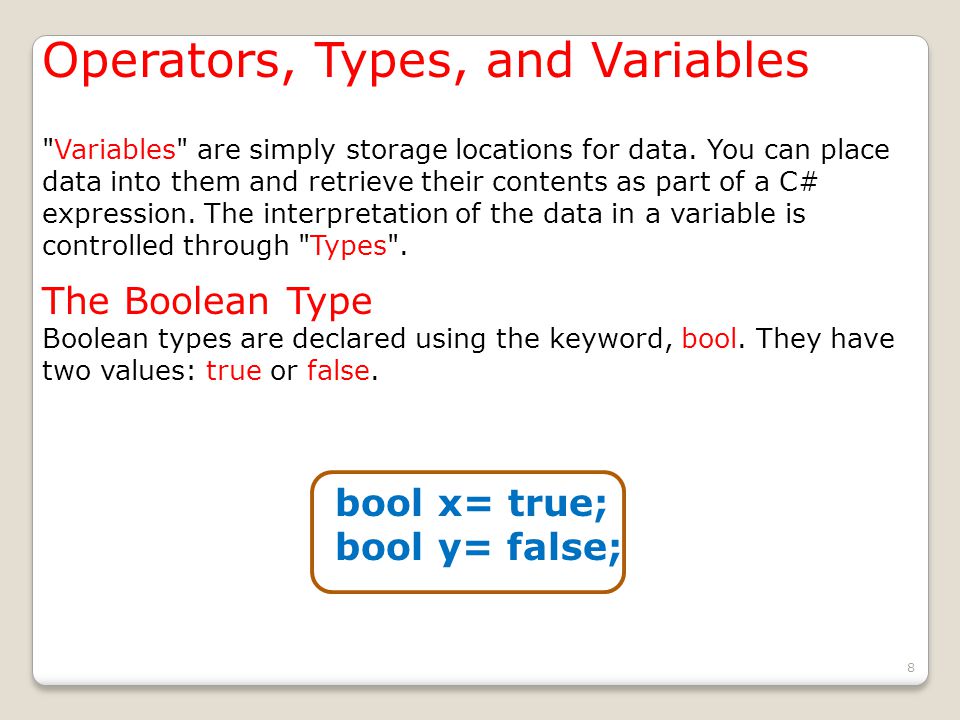 Operators, Types, and Variables

"Variables" are simply storage locations for data. You can place data into them and retrieve their contents as part of a C# expression. The interpretation of the data in a variable is controlled through "Types".

The Boolean Type

Boolean types are declared using the keyword, bool. They have two values: true or false.

bool x= true;
bool y= false;

8